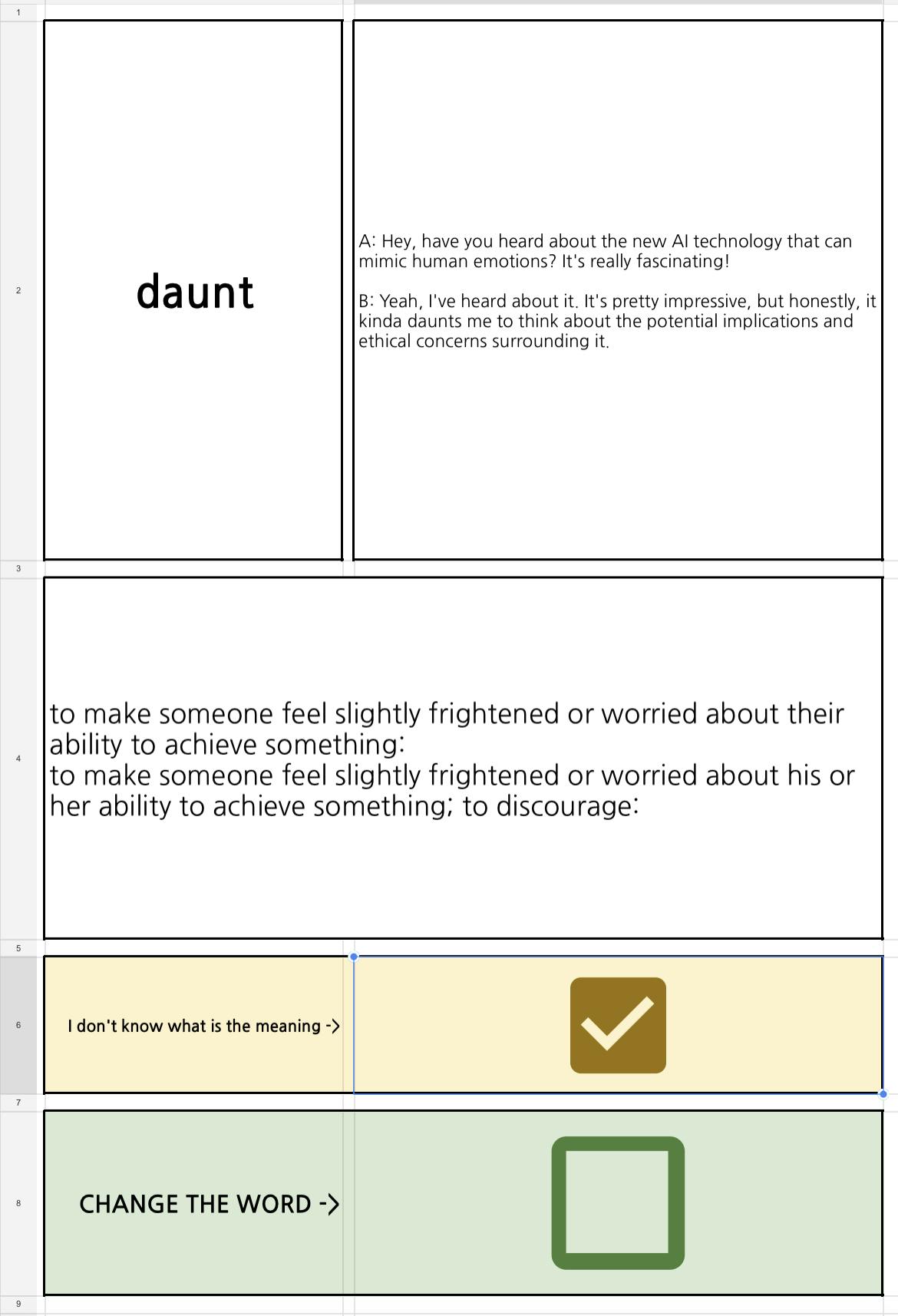 1

2

daunt

A: Hey, have you heard about the new AI technology that can mimic human emotions? It's really fascinating!

B: Yeah, I've heard about it. It's pretty impressive, but honestly, it kinda daunts me to think about the potential implications and ethical concerns surrounding it.

3

4

to make someone feel slightly frightened or worried about their ability to achieve something:
to make someone feel slightly frightened or worried about his or her ability to achieve something; to discourage:

5

6

I don't know what is the meaning ->

7

8

CHANGE THE WORD ->

9